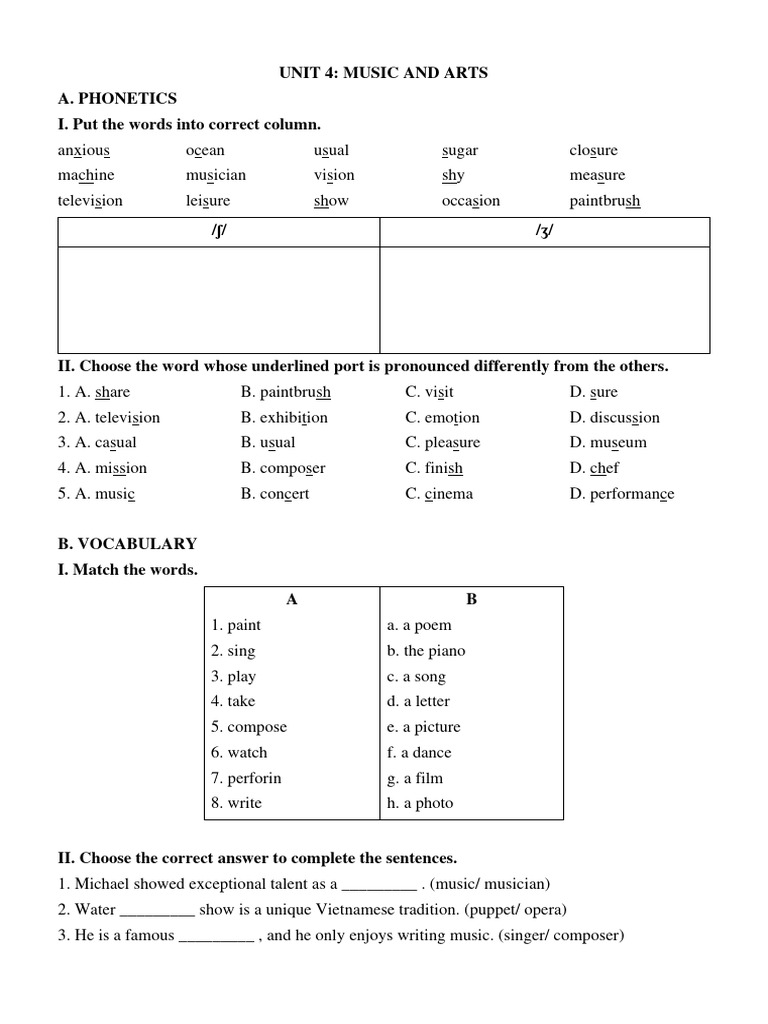 UNIT 4: MUSIC AND ARTS

A. PHONETICS

I. Put the words into correct column.

anxious ocean usual sugar closure
machine musician vision shy measure
television leisure show occasion paintbrush

| /ʃ/ | /ʒ/ |
|---|---|
|  |  |

II. Choose the word whose underlined port is pronounced differently from the others.

1. A. share B. paintbrush C. visit D. sure
2. A. television B. exhibition C. emotion D. discussion
3. A. casual B. usual C. pleasure D. museum
4. A. mission B. composer C. finish D. chef
5. A. music B. concert C. cinema D. performance

B. VOCABULARY

I. Match the words.

| A | B |
|---|---|
| 1. paint | a. a poem |
| 2. sing | b. the piano |
| 3. play | c. a song |
| 4. take | d. a letter |
| 5. compose | e. a picture |
| 6. watch | f. a dance |
| 7. perforin | g. a film |
| 8. write | h. a photo |

II. Choose the correct answer to complete the sentences.

1. Michael showed exceptional talent as a _________ . (music/ musician)
2. Water _________ show is a unique Vietnamese tradition. (puppet/ opera)
3. He is a famous _________ , and he only enjoys writing music. (singer/ composer)